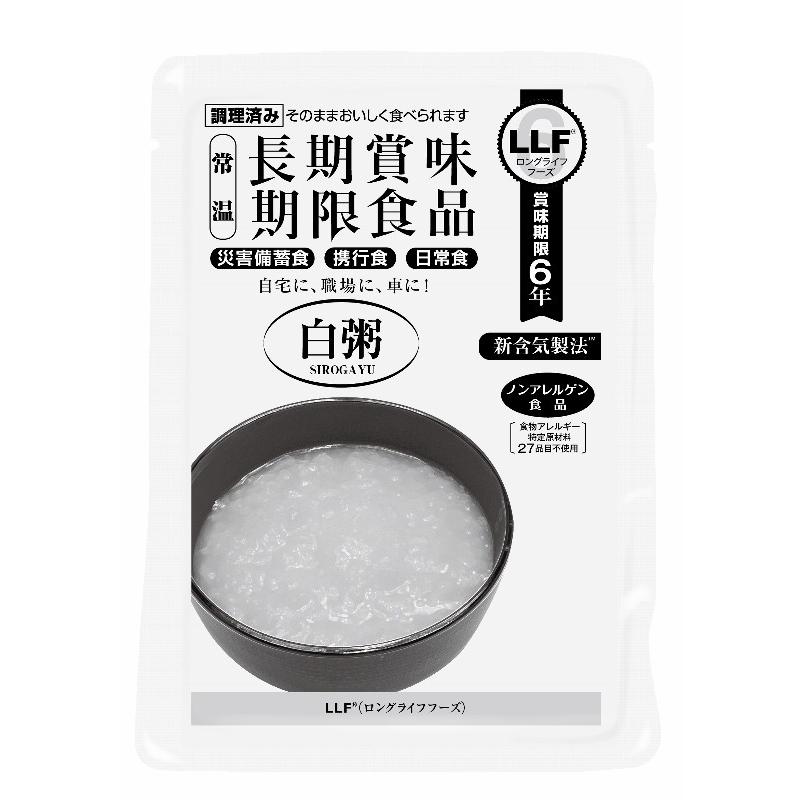 調理済み そのままおいしく食べられます

常温

長期賞味期限食品

災害備蓄食 携行食 日常食

自宅に、職場に、車に！

白粥
SIROGAYU

LLF®
ロングライフフーズ

賞味期限6年

新含気製法™

ノンアレルゲン食品

食物アレルギー特定原材料27品目不使用

LLF®(ロングライフフーズ)